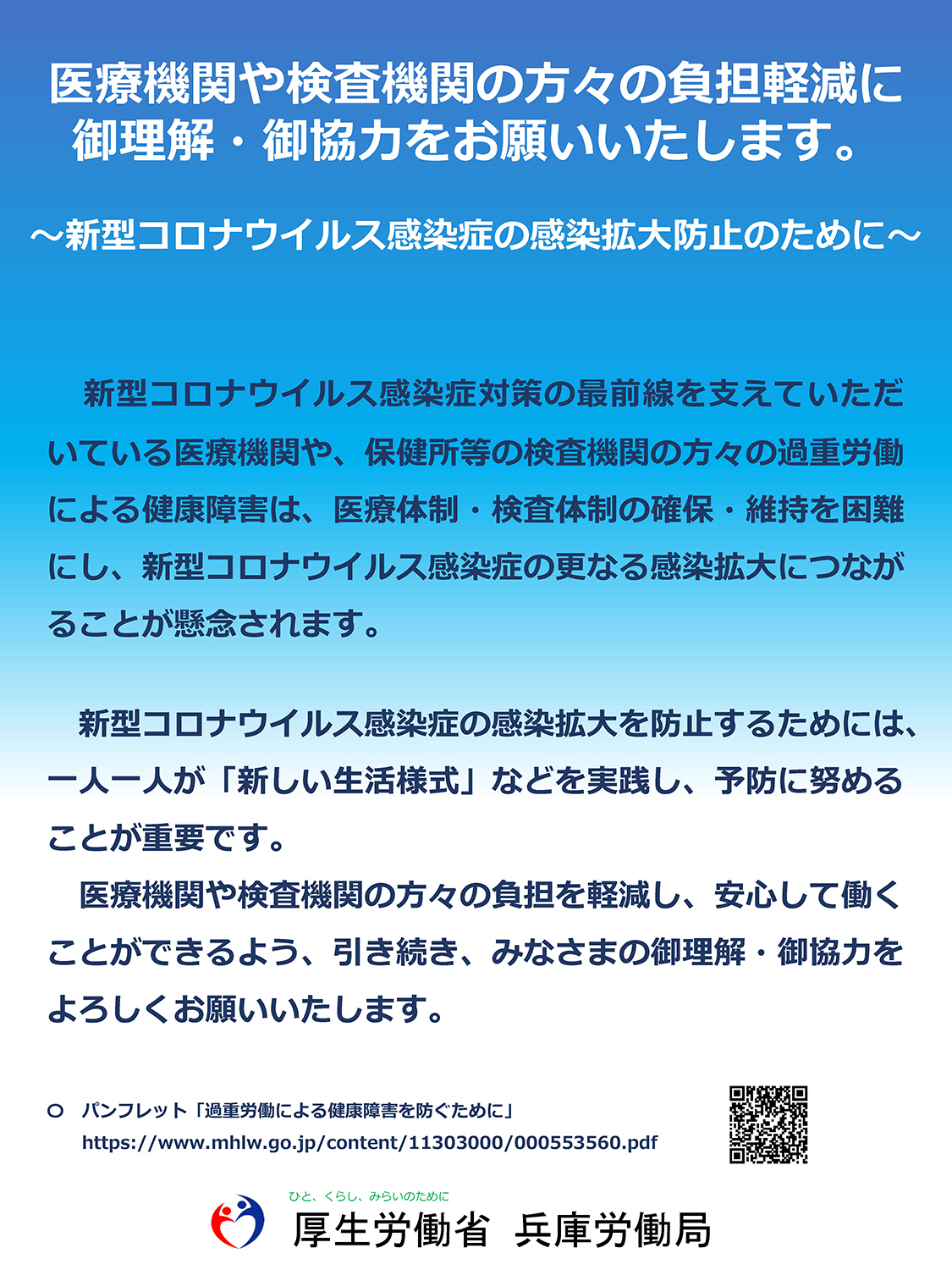 医療機関や検査機関の方々の負担軽減に
御理解・御協力をお願いいたします。

～新型コロナウイルス感染症の感染拡大防止のために～

新型コロナウイルス感染症対策の最前線を支えていただいている医療機関や、保健所等の検査機関の方々の過重労働による健康障害は、医療体制・検査体制の確保・維持を困難にし、新型コロナウイルス感染症の更なる感染拡大につながることが懸念されます。

新型コロナウイルス感染症の感染拡大を防止するためには、一人一人が「新しい生活様式」などを実践し、予防に努めることが重要です。

医療機関や検査機関の方々の負担を軽減し、安心して働くことができるよう、引き続き、みなさまの御理解・御協力をよろしくお願いいたします。

○ パンフレット「過重労働による健康障害を防ぐために」
https://www.mhlw.go.jp/content/11303000/000553560.pdf

ひと、くらし、みらいのために
厚生労働省 兵庫労働局